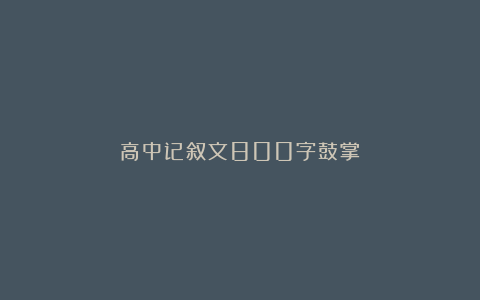 高中记叙文800字鼓掌